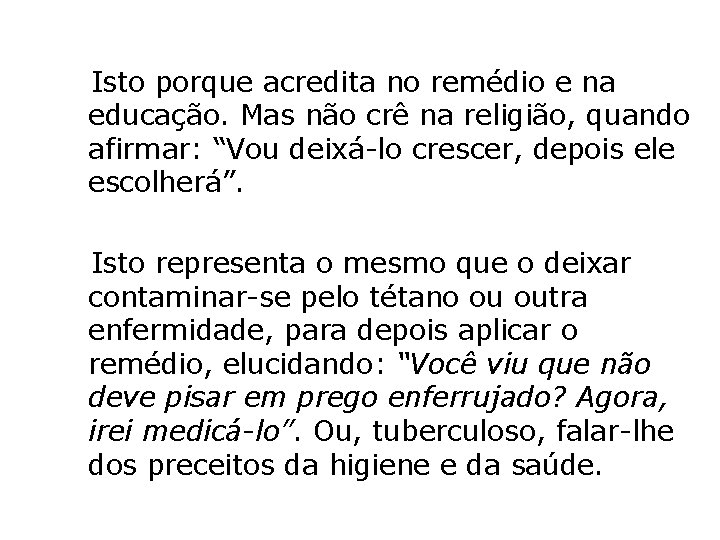 Isto porque acredita no remédio e na educação. Mas não crê na religião, quando afirmar: “Vou deixá-lo crescer, depois ele escolherá”.

Isto representa o mesmo que o deixar contaminar-se pelo tétano ou outra enfermidade, para depois aplicar o remédio, elucidando: “Você viu que não deve pisar em prego enferrujado? Agora, irei medicá-lo”. Ou, tuberculoso, falar-lhe dos preceitos da higiene e da saúde.